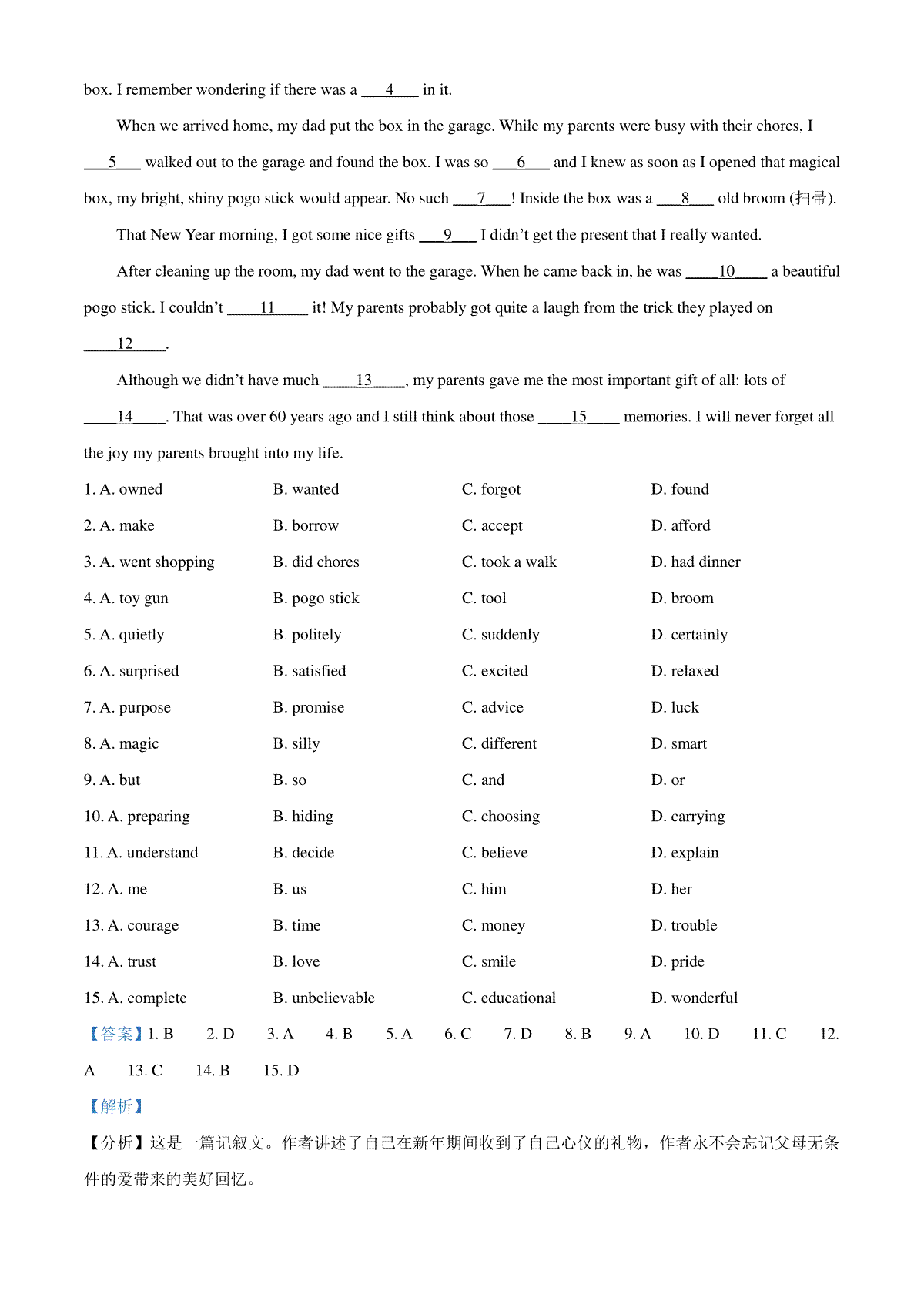 box. I remember wondering if there was a ___4___ in it.

When we arrived home, my dad put the box in the garage. While my parents were busy with their chores, I ___5___ walked out to the garage and found the box. I was so ___6___ and I knew as soon as I opened that magical box, my bright, shiny pogo stick would appear. No such ___7___! Inside the box was a ___8___ old broom (扫帚).

That New Year morning, I got some nice gifts ___9___ I didn't get the present that I really wanted.

After cleaning up the room, my dad went to the garage. When he came back in, he was ____10____ a beautiful pogo stick. I couldn't ____11____ it! My parents probably got quite a laugh from the trick they played on ____12____.

Although we didn't have much ____13____, my parents gave me the most important gift of all: lots of ____14____. That was over 60 years ago and I still think about those ____15____ memories. I will never forget all the joy my parents brought into my life.

1. A. owned B. wanted C. forgot D. found
2. A. make B. borrow C. accept D. afford
3. A. went shopping B. did chores C. took a walk D. had dinner
4. A. toy gun B. pogo stick C. tool D. broom
5. A. quietly B. politely C. suddenly D. certainly
6. A. surprised B. satisfied C. excited D. relaxed
7. A. purpose B. promise C. advice D. luck
8. A. magic B. silly C. different D. smart
9. A. but B. so C. and D. or
10. A. preparing B. hiding C. choosing D. carrying
11. A. understand B. decide C. believe D. explain
12. A. me B. us C. him D. her
13. A. courage B. time C. money D. trouble
14. A. trust B. love C. smile D. pride
15. A. complete B. unbelievable C. educational D. wonderful

【答案】1. B 2. D 3. A 4. B 5. A 6. C 7. D 8. B 9. A 10. D 11. C 12. A 13. C 14. B 15. D

【解析】
【分析】这是一篇记叙文。作者讲述了自己在新年期间收到了自己心仪的礼物，作者永不会忘记父母无条件的爱带来的美好回忆。